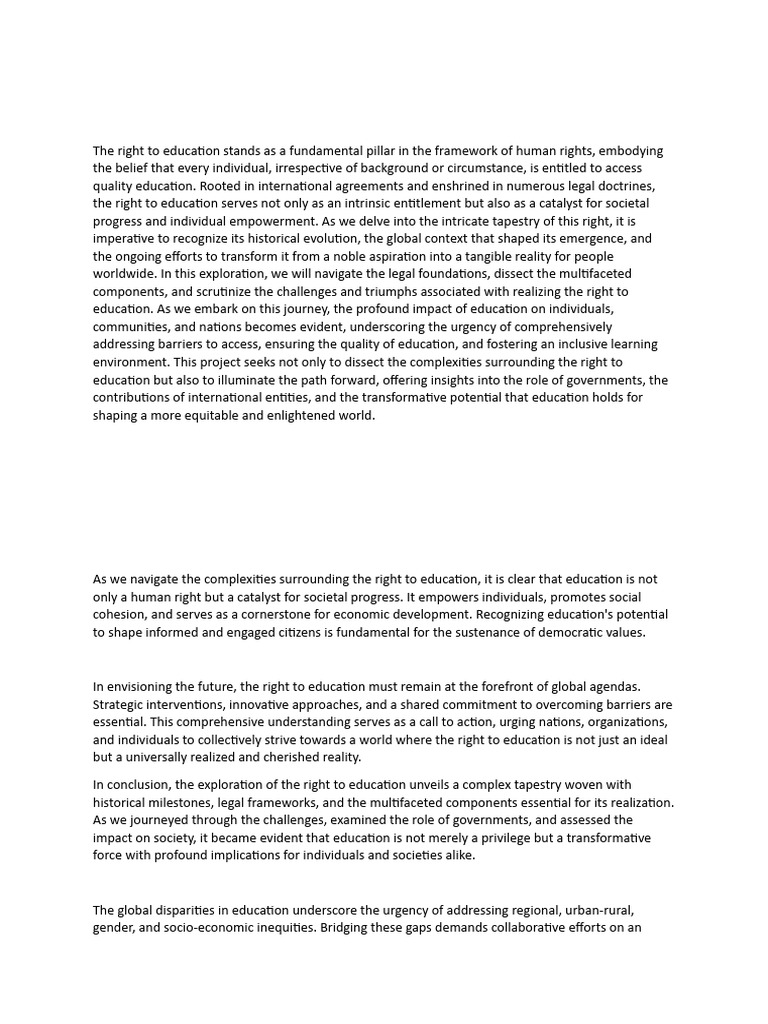 The right to education stands as a fundamental pillar in the framework of human rights, embodying the belief that every individual, irrespective of background or circumstance, is entitled to access quality education. Rooted in international agreements and enshrined in numerous legal doctrines, the right to education serves not only as an intrinsic entitlement but also as a catalyst for societal progress and individual empowerment. As we delve into the intricate tapestry of this right, it is imperative to recognize its historical evolution, the global context that shaped its emergence, and the ongoing efforts to transform it from a noble aspiration into a tangible reality for people worldwide. In this exploration, we will navigate the legal foundations, dissect the multifaceted components, and scrutinize the challenges and triumphs associated with realizing the right to education. As we embark on this journey, the profound impact of education on individuals, communities, and nations becomes evident, underscoring the urgency of comprehensively addressing barriers to access, ensuring the quality of education, and fostering an inclusive learning environment. This project seeks not only to dissect the complexities surrounding the right to education but also to illuminate the path forward, offering insights into the role of governments, the contributions of international entities, and the transformative potential that education holds for shaping a more equitable and enlightened world.

As we navigate the complexities surrounding the right to education, it is clear that education is not only a human right but a catalyst for societal progress. It empowers individuals, promotes social cohesion, and serves as a cornerstone for economic development. Recognizing education's potential to shape informed and engaged citizens is fundamental for the sustenance of democratic values.

In envisioning the future, the right to education must remain at the forefront of global agendas. Strategic interventions, innovative approaches, and a shared commitment to overcoming barriers are essential. This comprehensive understanding serves as a call to action, urging nations, organizations, and individuals to collectively strive towards a world where the right to education is not just an ideal but a universally realized and cherished reality.

In conclusion, the exploration of the right to education unveils a complex tapestry woven with historical milestones, legal frameworks, and the multifaceted components essential for its realization. As we journeyed through the challenges, examined the role of governments, and assessed the impact on society, it became evident that education is not merely a privilege but a transformative force with profound implications for individuals and societies alike.

The global disparities in education underscore the urgency of addressing regional, urban-rural, gender, and socio-economic inequities. Bridging these gaps demands collaborative efforts on an